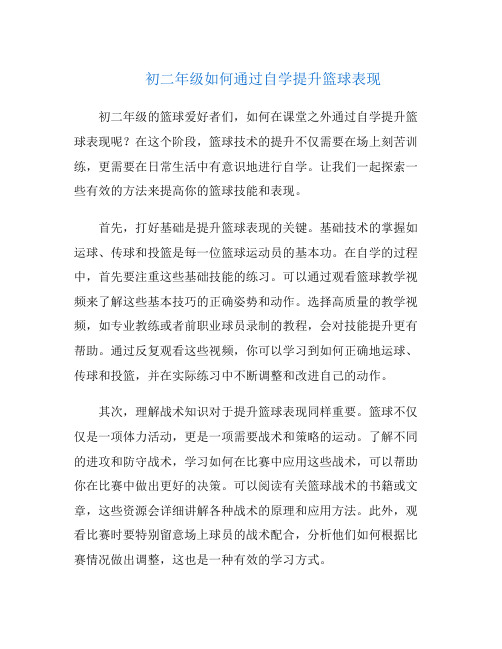 初二年级如何通过自学提升篮球表现

初二年级的篮球爱好者们，如何在课堂之外通过自学提升篮球表现呢？在这个阶段，篮球技术的提升不仅需要在场上刻苦训练，更需要在日常生活中有意识地进行自学。让我们一起探索一些有效的方法来提高你的篮球技能和表现。

首先，打好基础是提升篮球表现的关键。基础技术的掌握如运球、传球和投篮是每一位篮球运动员的基本功。在自学的过程中，首先要注重这些基础技能的练习。可以通过观看篮球教学视频来了解这些基本技巧的正确姿势和动作。选择高质量的教学视频，如专业教练或者前职业球员录制的教程，会对技能提升更有帮助。通过反复观看这些视频，你可以学习到如何正确地运球、传球和投篮，并在实际练习中不断调整和改进自己的动作。

其次，理解战术知识对于提升篮球表现同样重要。篮球不仅仅是一项体力活动，更是一项需要战术和策略的运动。了解不同的进攻和防守战术，学习如何在比赛中应用这些战术，可以帮助你在比赛中做出更好的决策。可以阅读有关篮球战术的书籍或文章，这些资源会详细讲解各种战术的原理和应用方法。此外，观看比赛时要特别留意场上球员的战术配合，分析他们如何根据比赛情况做出调整，这也是一种有效的学习方式。